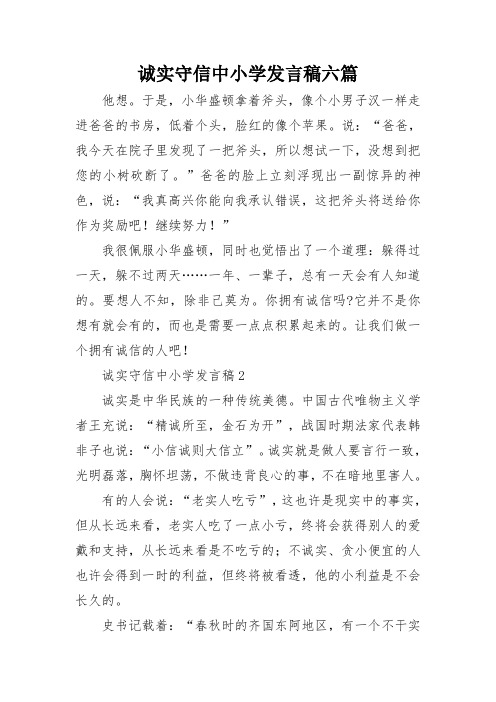 诚实守信中小学发言稿六篇

他想。于是，小华盛顿拿着斧头，像个小男子汉一样走进爸爸的书房，低着个头，脸红的像个苹果。说：“爸爸，我今天在院子里发现了一把斧头，所以想试一下，没想到把您的小树砍断了。”爸爸的脸上立刻浮现出一副惊异的神色，说：“我真高兴你能向我承认错误，这把斧头将送给你作为奖励吧！继续努力！”

我很佩服小华盛顿，同时也觉悟出了一个道理：躲得过一天，躲不过两天……一年、一辈子，总有一天会有人知道的。要想人不知，除非己莫为。你拥有诚信吗?它并不是你想有就会有的，而也是需要一点点积累起来的。让我们做一个拥有诚信的人吧！

诚实守信中小学发言稿2

诚实是中华民族的一种传统美德。中国古代唯物主义学者王充说：“精诚所至，金石为开”，战国时期法家代表韩非子也说：“小信诚则大信立”。诚实就是做人要言行一致，光明磊落，胸怀坦荡，不做违背良心的事，不在暗地里害人。

有的人会说：“老实人吃亏”，这也许是现实中的事实，但从长远来看，老实人吃了一点小亏，终将会获得别人的爱戴和支持，从长远来看是不吃亏的；不诚实、贪小便宜的人也许会得到一时的利益，但终将被看透，他的小利益是不会长久的。

史书记载着：“春秋时的齐国东阿地区，有一个不干实